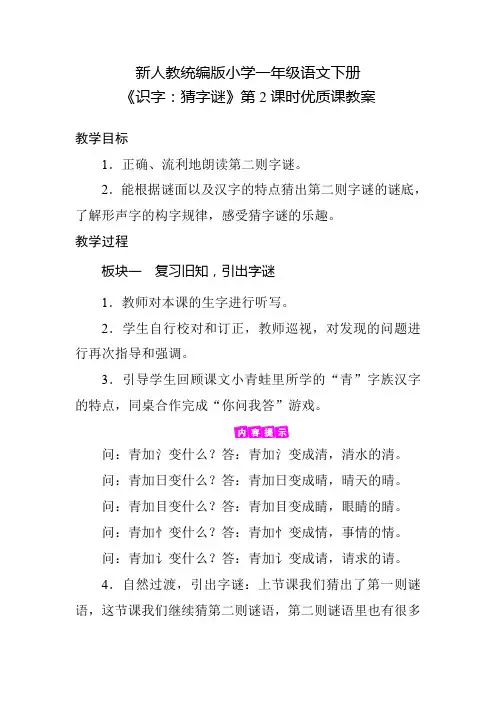 新人教统编版小学一年级语文下册
《识字：猜字谜》第 2 课时优质课教案

教学目标

1．正确、流利地朗读第二则字谜。

2．能根据谜面以及汉字的特点猜出第二则字谜的谜底，了解形声字的构字规律，感受猜字谜的乐趣。

教学过程

板块一　复习旧知，引出字谜

1．教师对本课的生字进行听写。

2．学生自行校对和订正，教师巡视，对发现的问题进行再次指导和强调。

3．引导学生回顾课文小青蛙里所学的“青”字族汉字的特点，同桌合作完成“你问我答”游戏。

内容提示

问：青加氵变什么？答：青加氵变成清，清水的清。

问：青加日变什么？答：青加日变成晴，晴天的晴。

问：青加目变什么？答：青加目变成睛，眼睛的睛。

问：青加忄变什么？答：青加忄变成情，事情的情。

问：青加讠变什么？答：青加讠变成请，请求的请。

4．自然过渡，引出字谜：上节课我们猜出了第一则谜语，这节课我们继续猜第二则谜语，第二则谜语里也有很多